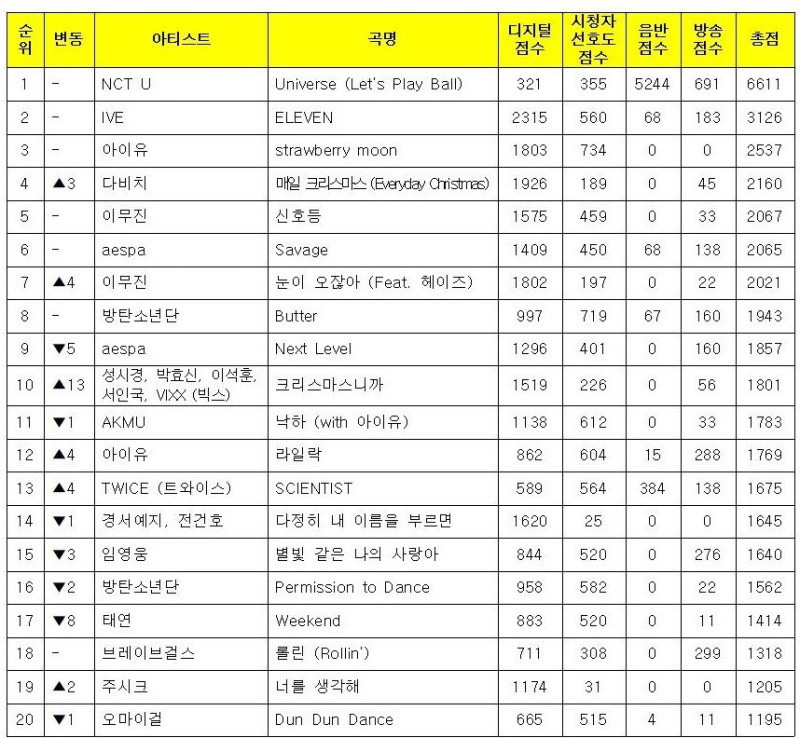 | 순위 | 변동 | 아티스트 | 곡명 | 디지털 점수 | 시청자 선호도 점수 | 음반 점수 | 방송 점수 | 총점 |
|---|---|---|---|---|---|---|---|---|
| 1 | - | NCT U | Universe (Let's Play Ball) | 321 | 355 | 5244 | 691 | 6611 |
| 2 | - | IVE | ELEVEN | 2315 | 560 | 68 | 183 | 3126 |
| 3 | - | 아이유 | strawberry moon | 1803 | 734 | 0 | 0 | 2537 |
| 4 | ▲3 | 다비치 | 매일 크리스마스 (Everyday Christmas) | 1926 | 189 | 0 | 45 | 2160 |
| 5 | - | 이무진 | 신호등 | 1575 | 459 | 0 | 33 | 2067 |
| 6 | - | aespa | Savage | 1409 | 450 | 68 | 138 | 2065 |
| 7 | ▲4 | 이무진 | 눈이 오잖아 (Feat. 헤이즈) | 1802 | 197 | 0 | 22 | 2021 |
| 8 | - | 방탄소년단 | Butter | 997 | 719 | 67 | 160 | 1943 |
| 9 | ▼5 | aespa | Next Level | 1296 | 401 | 0 | 160 | 1857 |
| 10 | ▲13 | 성시경, 박효신, 이석훈, 서인국, VIXX (빅스) | 크리스마스니까 | 1519 | 226 | 0 | 56 | 1801 |
| 11 | ▼1 | AKMU | 낙하 (with 아이유) | 1138 | 612 | 0 | 33 | 1783 |
| 12 | ▲4 | 아이유 | 라일락 | 862 | 604 | 15 | 288 | 1769 |
| 13 | ▲4 | TWICE (트와이스) | SCIENTIST | 589 | 564 | 384 | 138 | 1675 |
| 14 | ▼1 | 경서예지, 전건호 | 다정히 내 이름을 부르면 | 1620 | 25 | 0 | 0 | 1645 |
| 15 | ▼3 | 임영웅 | 별빛 같은 나의 사랑아 | 844 | 520 | 0 | 276 | 1640 |
| 16 | ▼2 | 방탄소년단 | Permission to Dance | 958 | 582 | 0 | 22 | 1562 |
| 17 | ▼8 | 태연 | Weekend | 883 | 520 | 0 | 11 | 1414 |
| 18 | - | 브레이브걸스 | 롤린 (Rollin') | 711 | 308 | 0 | 299 | 1318 |
| 19 | ▲2 | 주시크 | 너를 생각해 | 1174 | 31 | 0 | 0 | 1205 |
| 20 | ▼1 | 오마이걸 | Dun Dun Dance | 665 | 515 | 4 | 11 | 1195 |